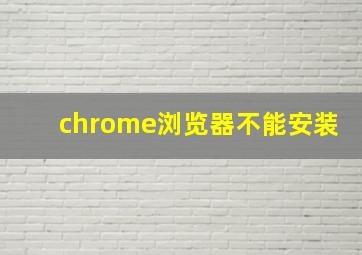 chrome浏览器不能安装